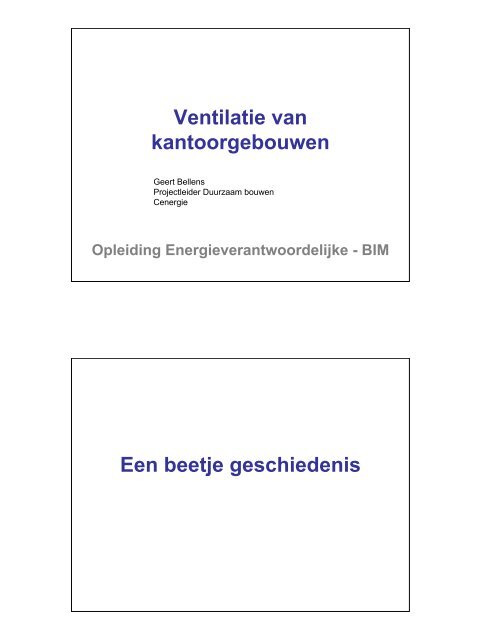 Ventilatie van kantoorgebouwen

Geert Bellens
Projectleider Duurzaam bouwen
Cenergie

Opleiding Energieverantwoordelijke - BIM

Een beetje geschiedenis